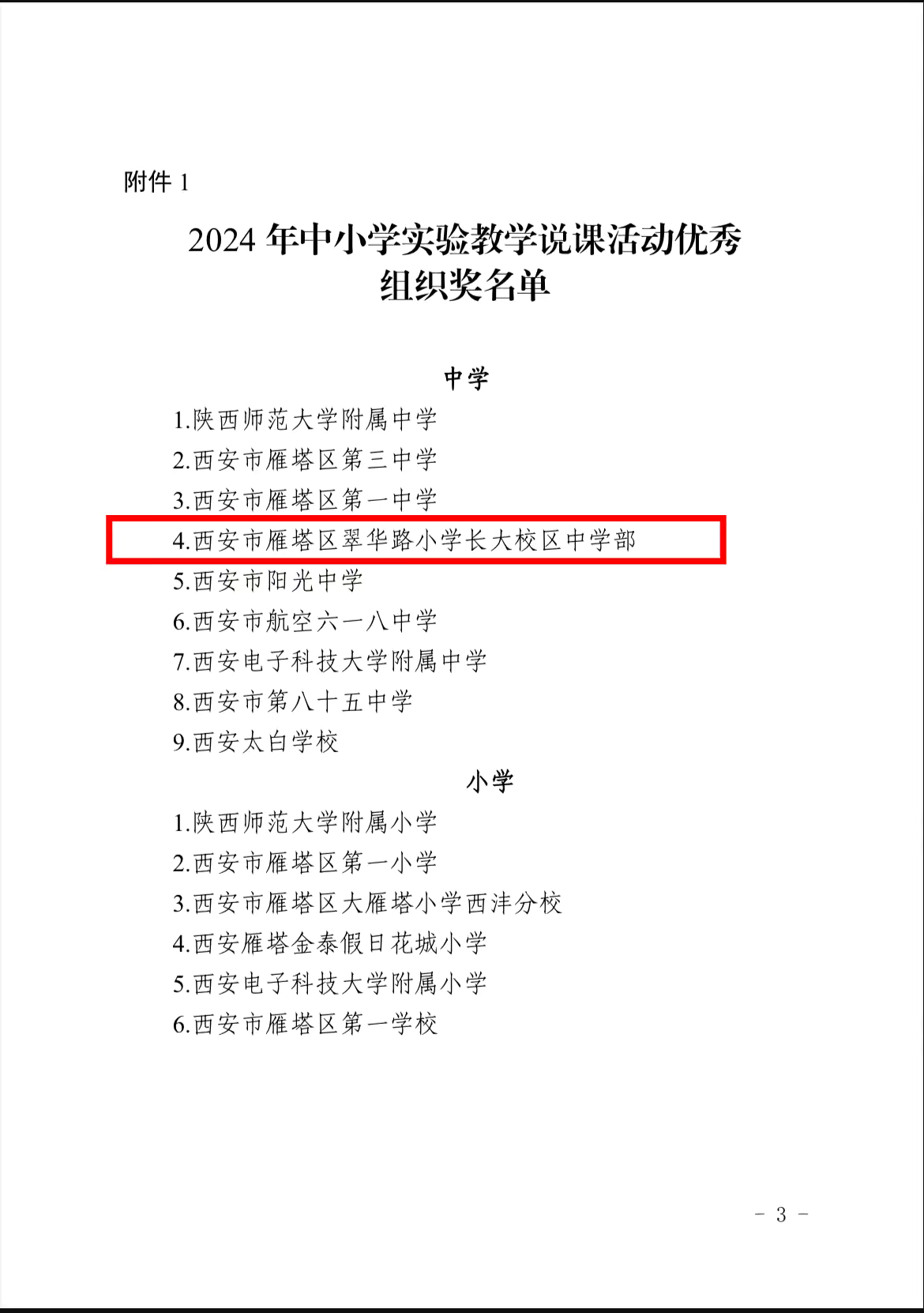 附件 1

2024 年中小学实验教学说课活动优秀组织奖名单

中学

1.陕西师范大学附属中学
2.西安市雁塔区第三中学
3.西安市雁塔区第一中学
4.西安市雁塔区翠华路小学长大校区中学部
5.西安市阳光中学
6.西安市航空六一八中学
7.西安电子科技大学附属中学
8.西安市第八十五中学
9.西安太白学校

小学

1.陕西师范大学附属小学
2.西安市雁塔区第一小学
3.西安市雁塔区大雁塔小学西沣分校
4.西安雁塔金泰假日花城小学
5.西安电子科技大学附属小学
6.西安市雁塔区第一学校

- 3 -